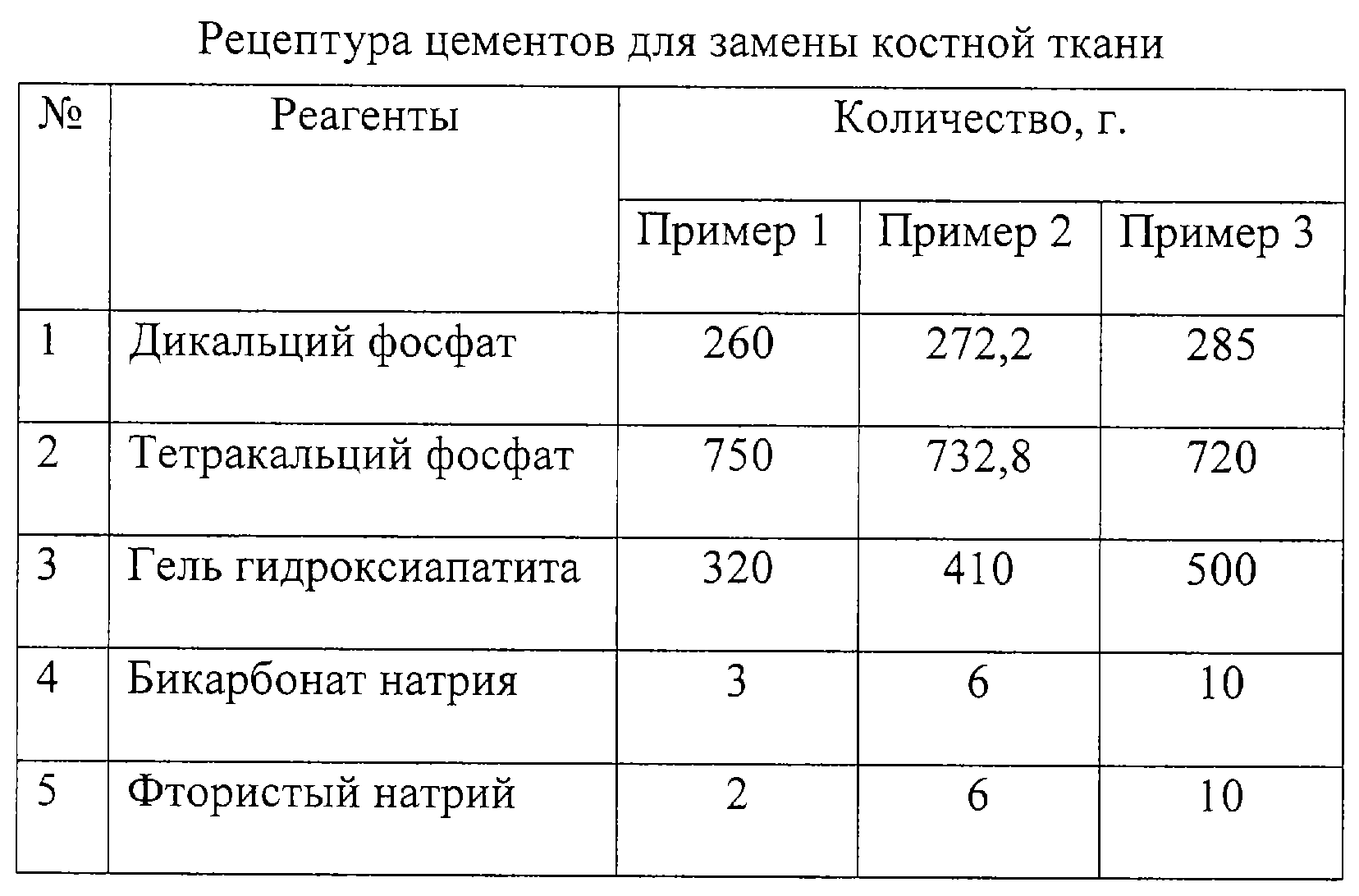 Рецептура цементов для замены костной ткани

| № | Реагенты | Количество, г. | | |
|---|---|---|---|---|
| | | Пример 1 | Пример 2 | Пример 3 |
| 1 | Дикальций фосфат | 260 | 272,2 | 285 |
| 2 | Тетракальций фосфат | 750 | 732,8 | 720 |
| 3 | Гель гидроксиапатита | 320 | 410 | 500 |
| 4 | Бикарбонат натрия | 3 | 6 | 10 |
| 5 | Фтористый натрий | 2 | 6 | 10 |